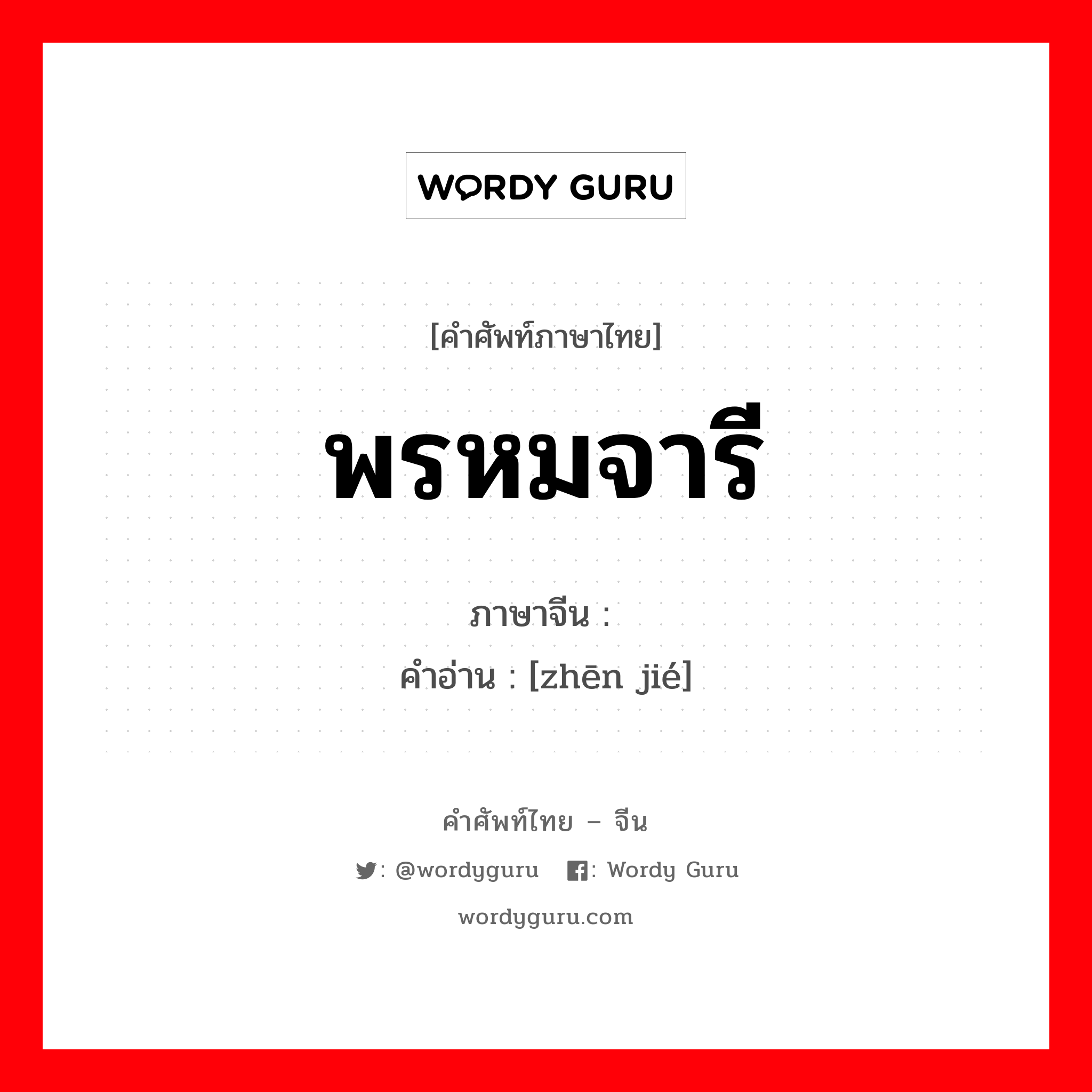 WORDY GURU

[คำศัพท์ภาษาไทย]

พรหมจารี

ภาษาจีน :
คำอ่าน : [zhēn jié]

คำศัพท์ไทย – จีน

: @wordyguru : Wordy Guru

wordyguru.com